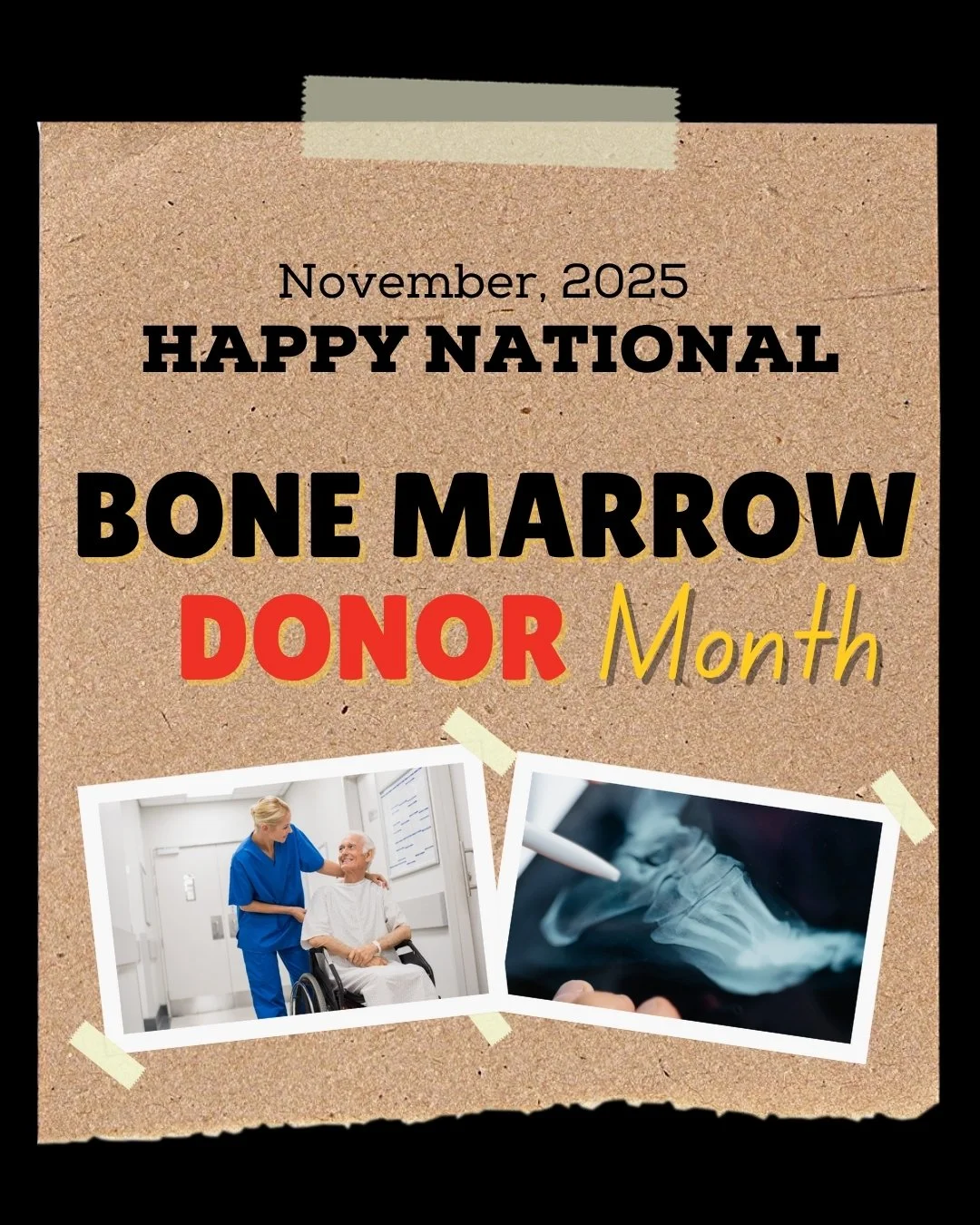 November, 2025
HAPPY NATIONAL

BONE MARROW
DONOR Month